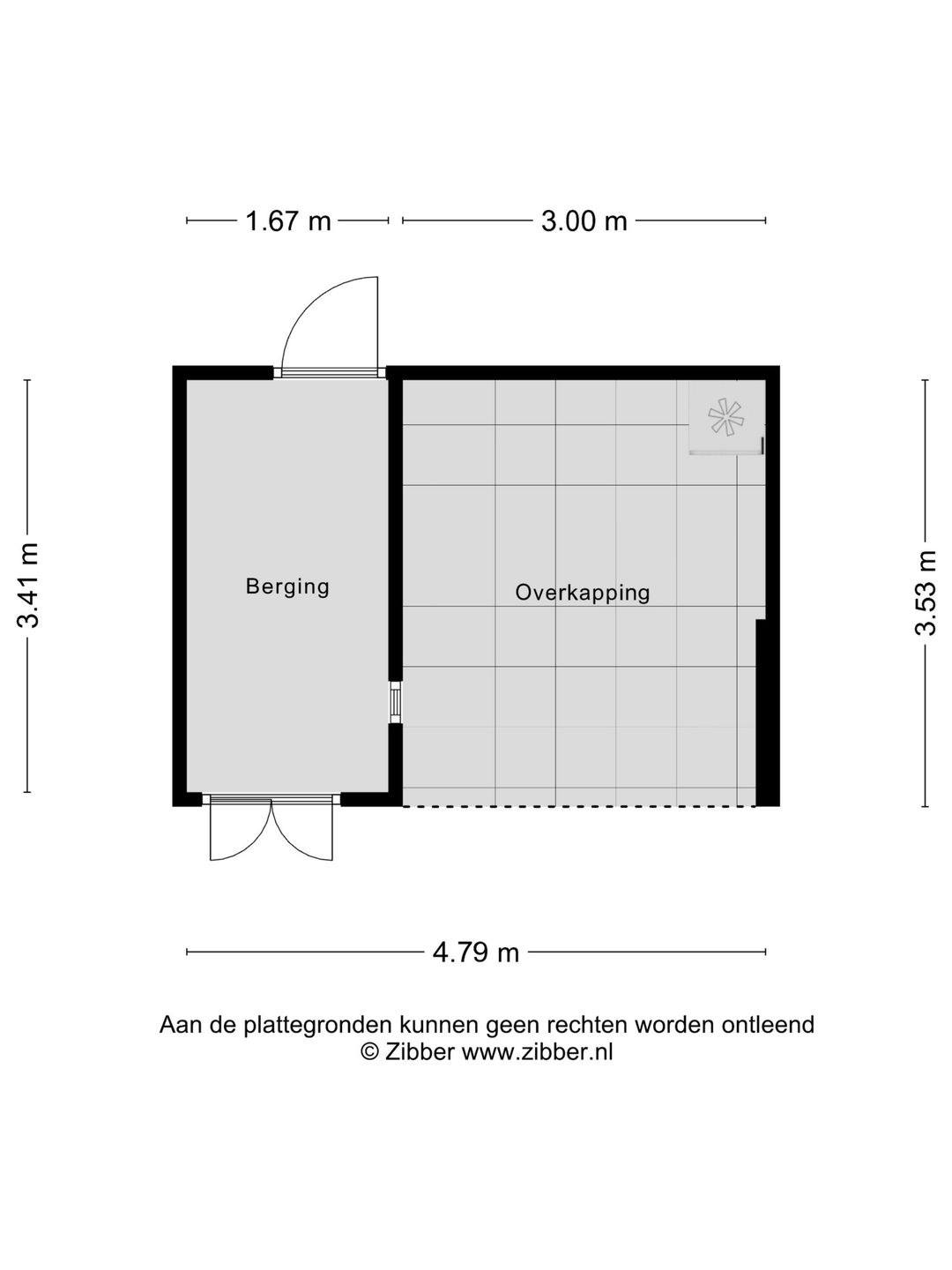 1.67 m

3.00 m

3.41 m

Berging

Overkapping

3.53 m

4.79 m

Aan de plattegronden kunnen geen rechten worden ontleend
© Zibber www.zibber.nl